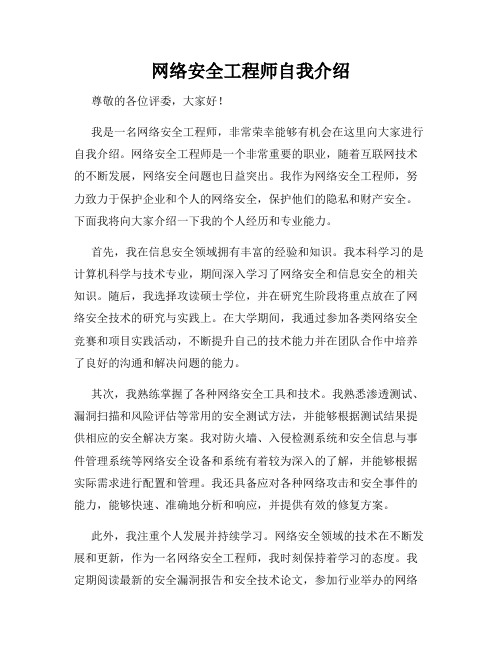 网络安全工程师自我介绍

尊敬的各位评委，大家好！

我是一名网络安全工程师，非常荣幸能够有机会在这里向大家进行自我介绍。网络安全工程师是一个非常重要的职业，随着互联网技术的不断发展，网络安全问题也日益突出。我作为网络安全工程师，努力致力于保护企业和个人的网络安全，保护他们的隐私和财产安全。下面我将向大家介绍一下我的个人经历和专业能力。

首先，我在信息安全领域拥有丰富的经验和知识。我本科学习的是计算机科学与技术专业，期间深入学习了网络安全和信息安全的相关知识。随后，我选择攻读硕士学位，并在研究生阶段将重点放在了网络安全技术的研究与实践上。在大学期间，我通过参加各类网络安全竞赛和项目实践活动，不断提升自己的技术能力并在团队合作中培养了良好的沟通和解决问题的能力。

其次，我熟练掌握了各种网络安全工具和技术。我熟悉渗透测试、漏洞扫描和风险评估等常用的安全测试方法，并能够根据测试结果提供相应的安全解决方案。我对防火墙、入侵检测系统和安全信息与事件管理系统等网络安全设备和系统有着较为深入的了解，并能够根据实际需求进行配置和管理。我还具备应对各种网络攻击和安全事件的能力，能够快速、准确地分析和响应，并提供有效的修复方案。

此外，我注重个人发展并持续学习。网络安全领域的技术在不断发展和更新，作为一名网络安全工程师，我时刻保持着学习的态度。我定期阅读最新的安全漏洞报告和安全技术论文，参加行业举办的网络